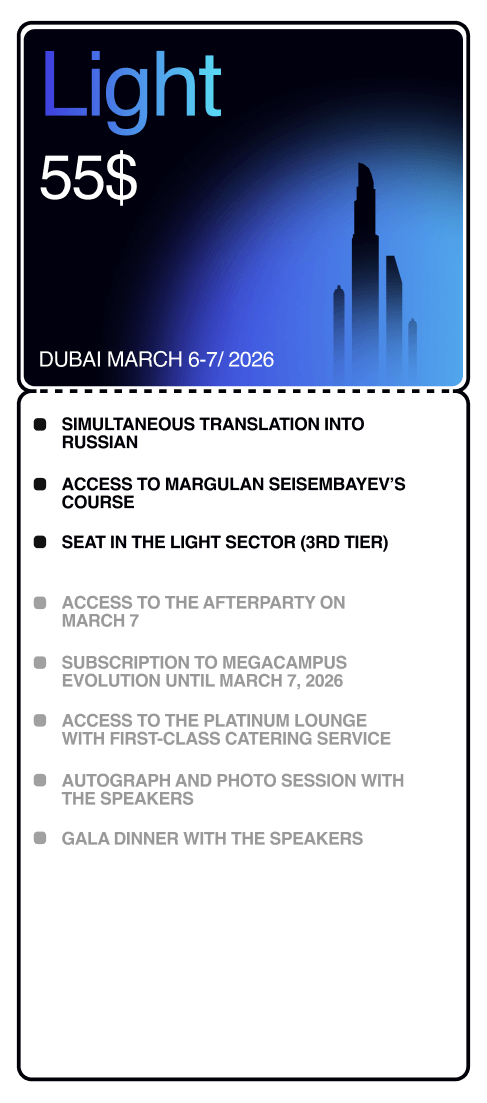 Light

55$

DUBAI MARCH 6-7/ 2026

• SIMULTANEOUS TRANSLATION INTO RUSSIAN

• ACCESS TO MARGULAN SEISEMBAYEV'S COURSE

• SEAT IN THE LIGHT SECTOR (3RD TIER)

• ACCESS TO THE AFTERPARTY ON MARCH 7

• SUBSCRIPTION TO MEGACAMPUS EVOLUTION UNTIL MARCH 7, 2026

• ACCESS TO THE PLATINUM LOUNGE WITH FIRST-CLASS CATERING SERVICE

• AUTOGRAPH AND PHOTO SESSION WITH THE SPEAKERS

• GALA DINNER WITH THE SPEAKERS